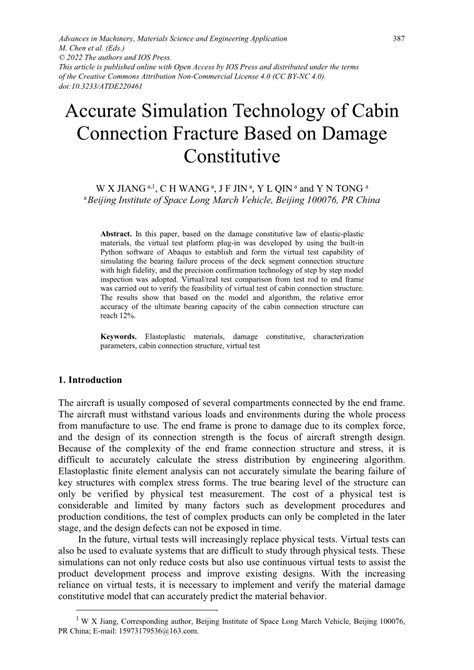 Advances in Machinery, Materials Science and Engineering Application
M. Chen et al. (Eds.)
© 2022 The authors and IOS Press.
This article is published online with Open Access by IOS Press and distributed under the terms of the Creative Commons Attribution Non-Commercial License 4.0 (CC BY-NC 4.0).
doi:10.3233/ATDE220461

387

Accurate Simulation Technology of Cabin Connection Fracture Based on Damage Constitutive

W X JIANG $^{a,1}$, C H WANG $^{a}$, J F JIN $^{a}$, Y L QIN $^{a}$ and Y N TONG $^{a}$
$^{a}$ Beijing Institute of Space Long March Vehicle, Beijing 100076, PR China

Abstract. In this paper, based on the damage constitutive law of elastic-plastic materials, the virtual test platform plug-in was developed by using the built-in Python software of Abaqus to establish and form the virtual test capability of simulating the bearing failure process of the deck segment connection structure with high fidelity, and the precision confirmation technology of step by step model inspection was adopted. Virtual/real test comparison from test rod to end frame was carried out to verify the feasibility of virtual test of cabin connection structure. The results show that based on the model and algorithm, the relative error accuracy of the ultimate bearing capacity of the cabin connection structure can reach 12%.

Keywords. Elastoplastic materials, damage constitutive, characterization parameters, cabin connection structure, virtual test

1. Introduction

The aircraft is usually composed of several compartments connected by the end frame. The aircraft must withstand various loads and environments during the whole process from manufacture to use. The end frame is prone to damage due to its complex force, and the design of its connection strength is the focus of aircraft strength design. Because of the complexity of the end frame connection structure and stress, it is difficult to accurately calculate the stress distribution by engineering algorithm. Elastoplastic finite element analysis can not accurately simulate the bearing failure of key structures with complex stress forms. The true bearing level of the structure can only be verified by physical test measurement. The cost of a physical test is considerable and limited by many factors such as development procedures and production conditions, the test of complex products can only be completed in the later stage, and the design defects can not be exposed in time.

In the future, virtual tests will increasingly replace physical tests. Virtual tests can also be used to evaluate systems that are difficult to study through physical tests. These simulations can not only reduce costs but also use continuous virtual tests to assist the product development process and improve existing designs. With the increasing reliance on virtual tests, it is necessary to implement and verify the material damage constitutive model that can accurately predict the material behavior.

$^{1}$ W X Jiang, Corresponding author, Beijing Institute of Space Long March Vehicle, Beijing 100076, PR China; E-mail: 15973179536@163.com.